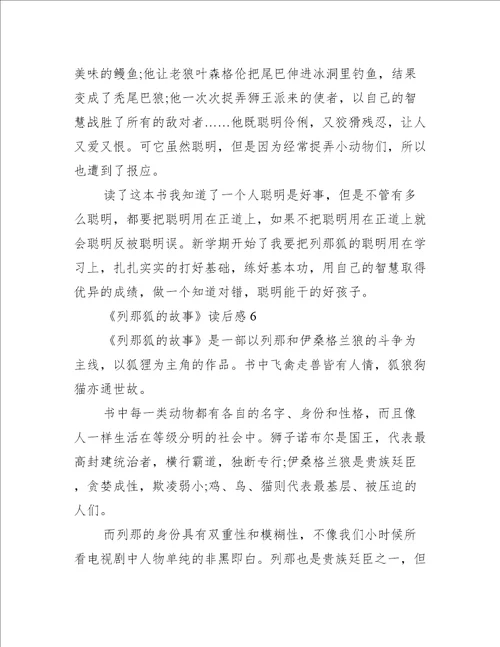 美味的鳗鱼;他让老狼叶森格伦把尾巴伸进冰洞里钓鱼，结果变成了秃尾巴狼;他一次次捉弄狮王派来的使者，以自己的智慧战胜了所有的敌对者……他既聪明伶俐，又狡猾残忍，让人又爱又恨。可它虽然聪明，但是因为经常捉弄小动物们，所以也遭到了报应。

读了这本书我知道了一个人聪明是好事，但是不管有多么聪明，都要把聪明用在正道上，如果不把聪明用在正道上就会聪明反被聪明误。新学期开始了我要把列那狐的聪明用在学习上，扎扎实实的打好基础，练好基本功，用自己的智慧取得优异的成绩，做一个知道对错，聪明能干的好孩子。

《列那狐的故事》读后感6

《列那狐的故事》是一部以列那和伊桑格兰狼的斗争为主线，以狐狸为主角的作品。书中飞禽走兽皆有人情，狐狼狗猫亦通世故。

书中每一类动物都有各自的名字、身份和性格，而且像人一样生活在等级分明的社会中。狮子诺布尔是国王，代表最高封建统治者，横行霸道，独断专行;伊桑格兰狼是贵族廷臣，贪婪成性，欺凌弱小;鸡、鸟、猫则代表最基层、被压迫的人们。

而列那的身份具有双重性和模糊性，不像我们小时候所看电视剧中人物单纯的非黑即白。列那也是贵族廷臣之一，但